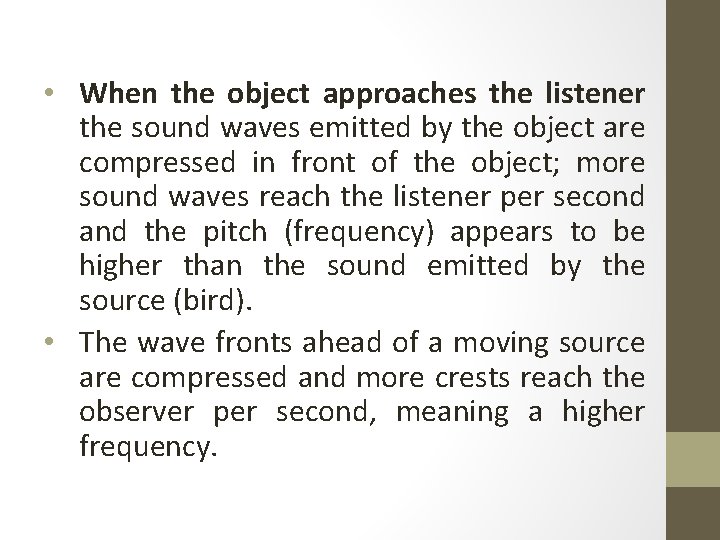 • When the object approaches the listener the sound waves emitted by the object are compressed in front of the object; more sound waves reach the listener per second and the pitch (frequency) appears to be higher than the sound emitted by the source (bird).

• The wave fronts ahead of a moving source are compressed and more crests reach the observer per second, meaning a higher frequency.